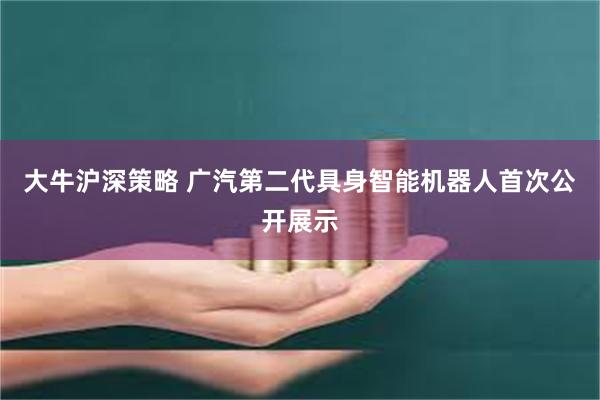 大牛沪深策略 广汽第二代具身智能机器人首次公开展示